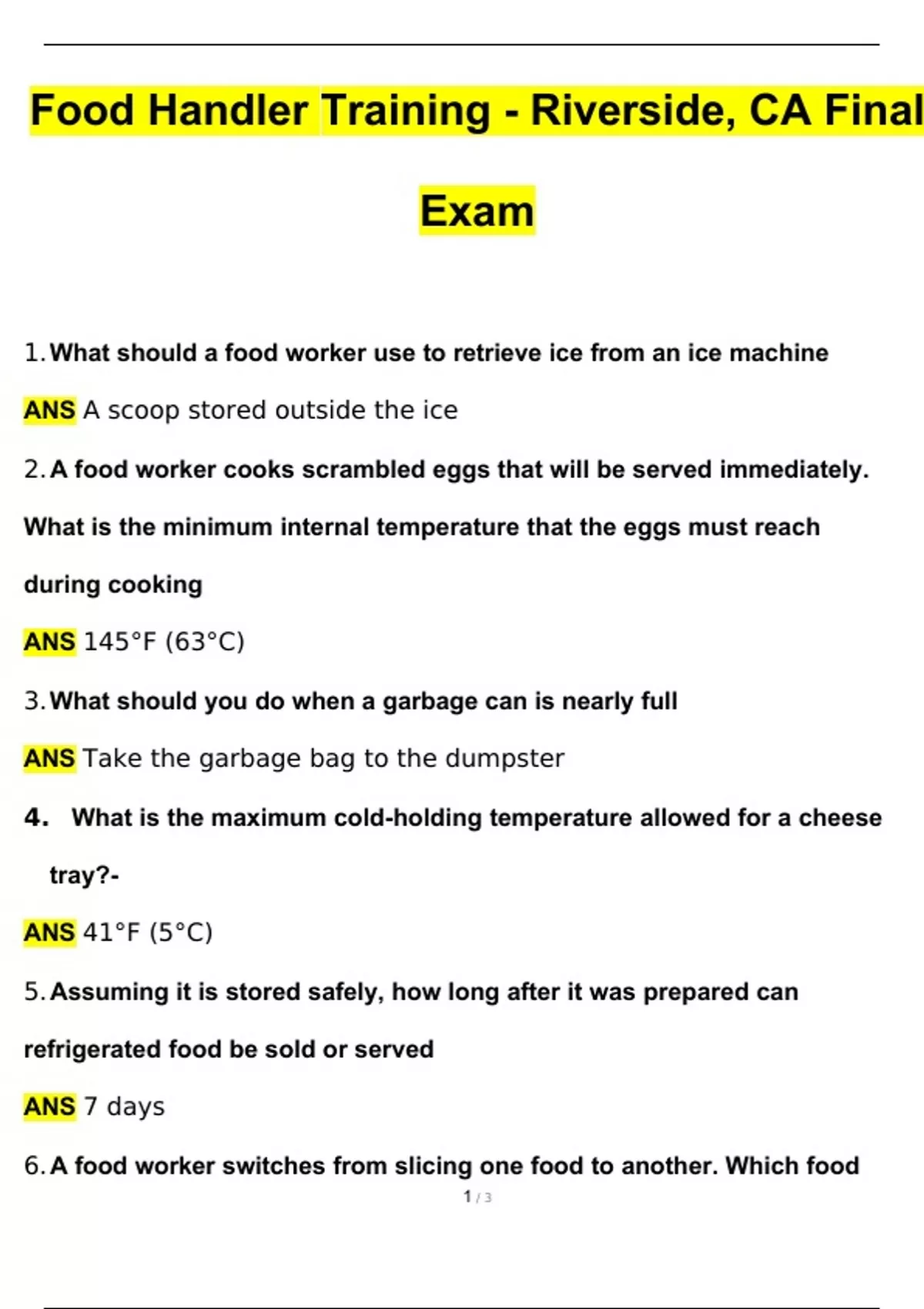 Food Handler Training - Riverside, CA Final Exam

1. What should a food worker use to retrieve ice from an ice machine

ANS A scoop stored outside the ice

2. A food worker cooks scrambled eggs that will be served immediately. What is the minimum internal temperature that the eggs must reach during cooking

ANS 145°F (63°C)

3. What should you do when a garbage can is nearly full

ANS Take the garbage bag to the dumpster

4. What is the maximum cold-holding temperature allowed for a cheese tray?-

ANS 41°F (5°C)

5. Assuming it is stored safely, how long after it was prepared can refrigerated food be sold or served

ANS 7 days

6. A food worker switches from slicing one food to another. Which food

1 / 3